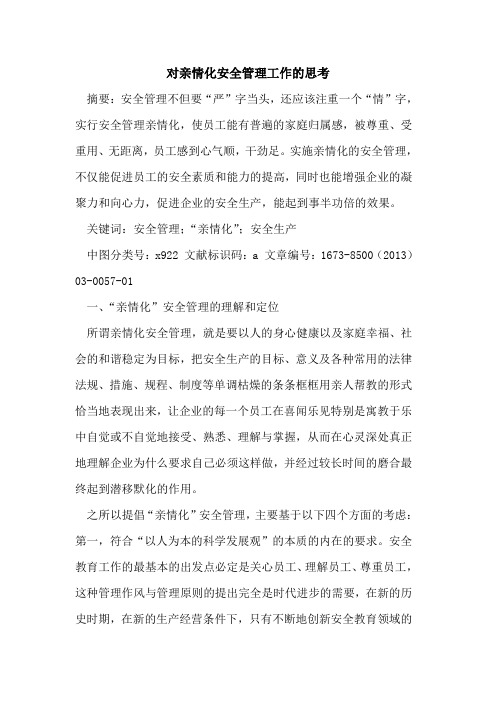 对亲情化安全管理工作的思考

摘要：安全管理不但要“严”字当头，还应该注重一个“情”字，实行安全管理亲情化，使员工能有普遍的家庭归属感，被尊重、受重用、无距离，员工感到心气顺，干劲足。实施亲情化的安全管理，不仅能促进员工的安全素质和能力的提高，同时也能增强企业的凝聚力和向心力，促进企业的安全生产，能起到事半功倍的效果。

关键词：安全管理；“亲情化”；安全生产

中图分类号：x922 文献标识码：a 文章编号：1673-8500（2013）03-0057-01

一、“亲情化”安全管理的理解和定位

所谓亲情化安全管理，就是要以人的身心健康以及家庭幸福、社会的和谐稳定为目标，把安全生产的目标、意义及各种常用的法律法规、措施、规程、制度等单调枯燥的条条框框用亲人帮教的形式恰当地表现出来，让企业的每一个员工在喜闻乐见特别是寓教于乐中自觉或不自觉地接受、熟悉、理解与掌握，从而在心灵深处真正地理解企业为什么要求自己必须这样做，并经过较长时间的磨合最终起到潜移默化的作用。

之所以提倡“亲情化”安全管理，主要基于以下四个方面的考虑：第一，符合“以人为本的科学发展观”的本质的内在的要求。安全教育工作的最基本的出发点必定是关心员工、理解员工、尊重员工，这种管理作风与管理原则的提出完全是时代进步的需要，在新的历史时期，在新的生产经营条件下，只有不断地创新安全教育领域的